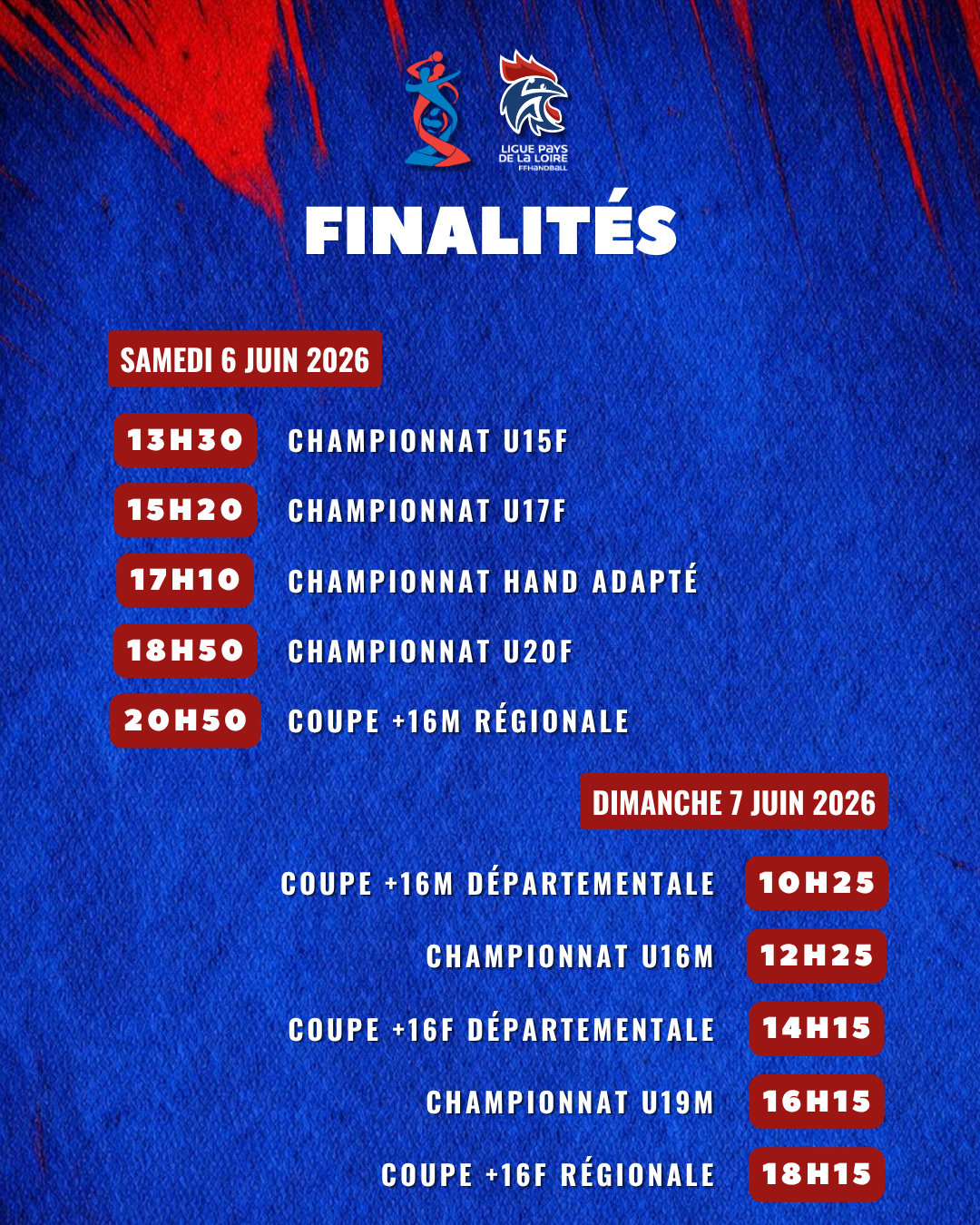 LIGUE PAYS DE LA LOIRE
FFHANDBALL

FINALITÉS

SAMEDI 6 JUIN 2026

13H30 CHAMPIONNAT U15F

15H20 CHAMPIONNAT U17F

17H10 CHAMPIONNAT HAND ADAPTÉ

18H50 CHAMPIONNAT U20F

20H50 COUPE +16M RÉGIONALE

DIMANCHE 7 JUIN 2026

COUPE +16M DÉPARTEMENTALE 10H25

CHAMPIONNAT U16M 12H25

COUPE +16F DÉPARTEMENTALE 14H15

CHAMPIONNAT U19M 16H15

COUPE +16F RÉGIONALE 18H15